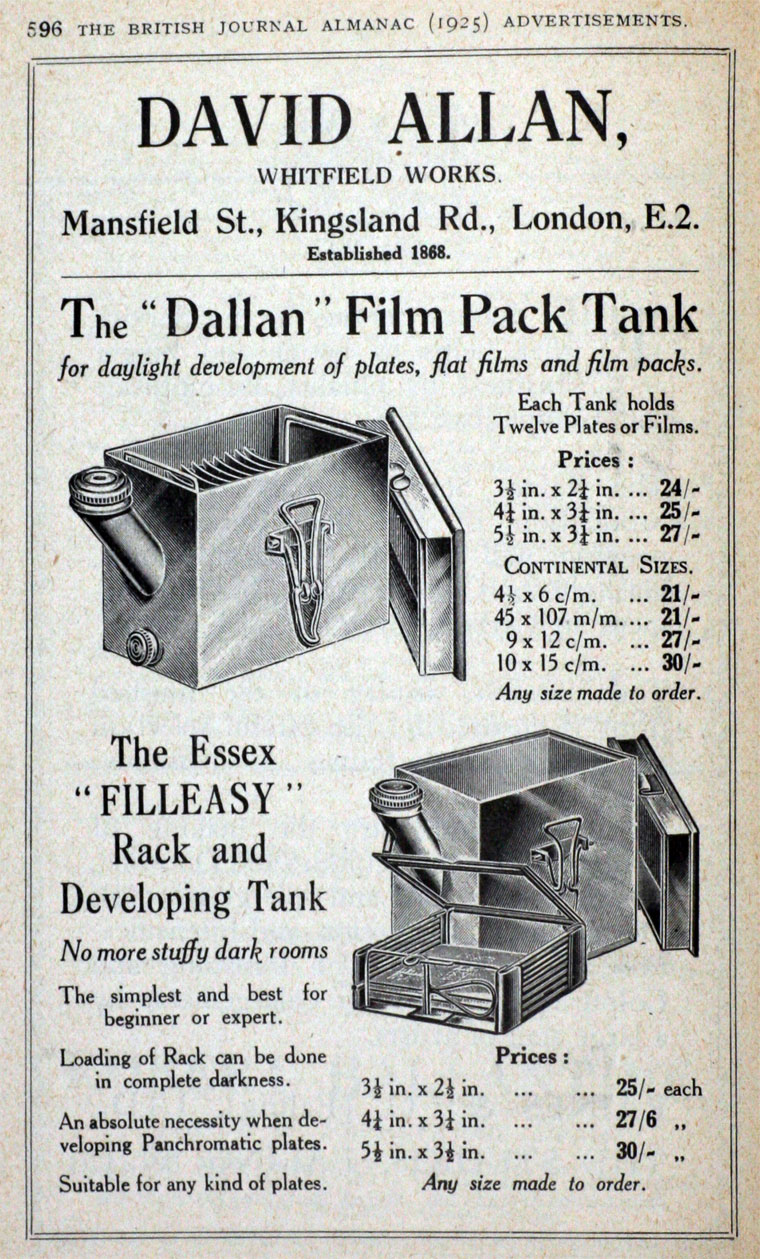 596 THE BRITISH JOURNAL ALMANAC (1925) ADVERTISEMENTS.

DAVID ALLAN,

WHITFIELD WORKS.

Mansfield St., Kingsland Rd., London, E.2.

Established 1868.

The "Dallan" Film Pack Tank

for daylight development of plates, flat films and film packs.

Each Tank holds Twelve Plates or Films.

Prices :

$3\frac{1}{2}$ in. x $2\frac{1}{4}$ in. ... 24/-
$4\frac{1}{4}$ in. x $3\frac{1}{4}$ in. ... 25/-
$5\frac{1}{2}$ in. x $3\frac{1}{4}$ in. ... 27/-

CONTINENTAL SIZES.

$4\frac{1}{2}$ x 6 c/m. ... 21/-
45 x 107 m/m. ... 21/-
9 x 12 c/m. ... 27/-
10 x 15 c/m. ... 30/-

Any size made to order.

The Essex
"FILLEASY"
Rack and
Developing Tank

No more stuffy dark rooms

The simplest and best for beginner or expert.

Loading of Rack can be done in complete darkness.

An absolute necessity when developing Panchromatic plates.

Suitable for any kind of plates.

Prices :

$3\frac{1}{2}$ in. x $2\frac{1}{2}$ in. ... ... 25/- each
$4\frac{1}{4}$ in. x $3\frac{1}{4}$ in. ... ... 27/6 ,,
$5\frac{1}{2}$ in. x $3\frac{1}{2}$ in. ... ... 30/- ,,

Any size made to order.